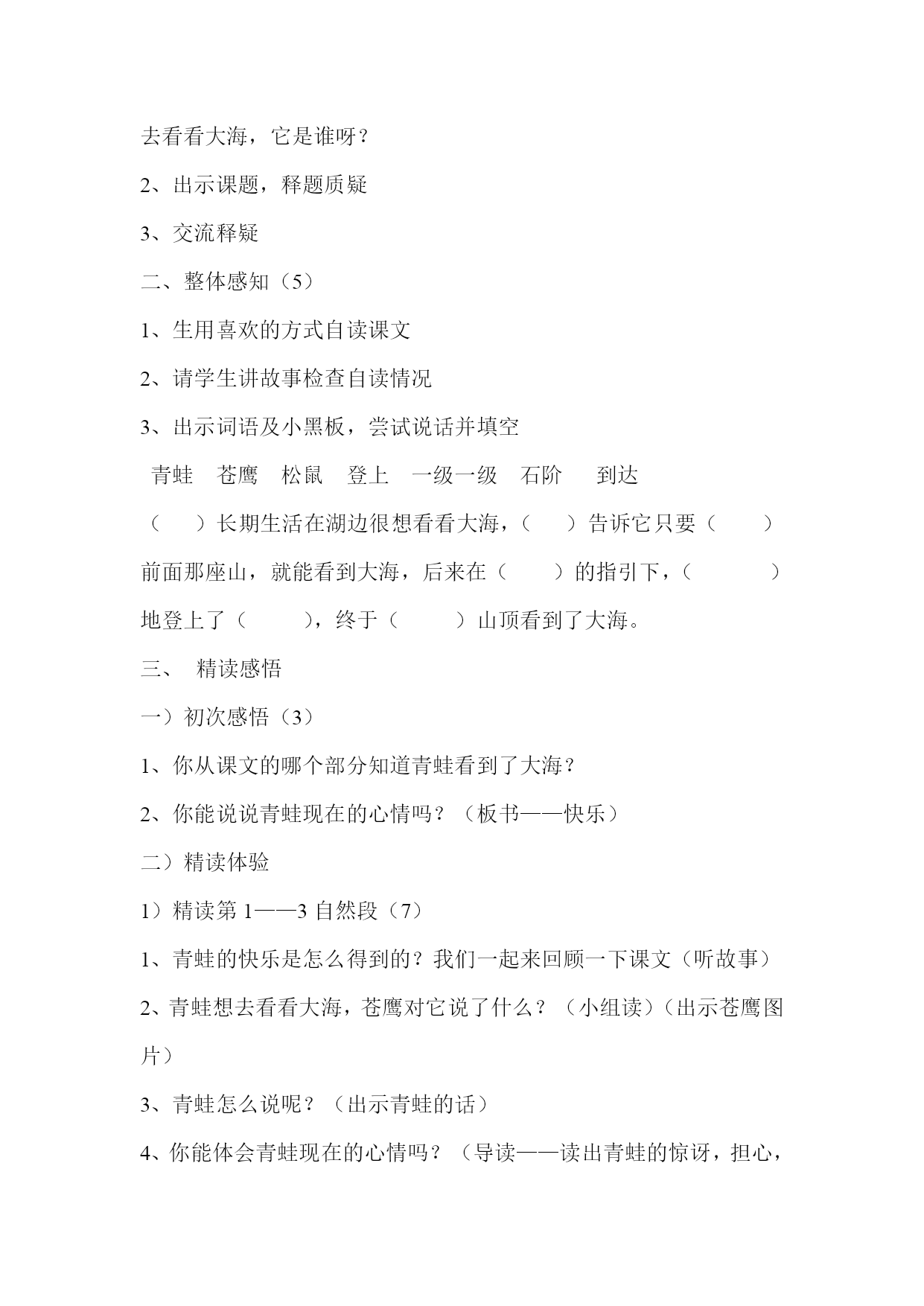 去看看大海，它是谁呀？

2、出示课题，释题质疑

3、交流释疑

二、整体感知（5）

1、生用喜欢的方式自读课文

2、请学生讲故事检查自读情况

3、出示词语及小黑板，尝试说话并填空

青蛙　苍鹰　松鼠　登上　一级一级　石阶　到达

（　）长期生活在湖边很想看看大海，（　）告诉它只要（　）前面那座山，就能看到大海，后来在（　）的指引下，（　）地登上了（　），终于（　）山顶看到了大海。

三、　精读感悟

一）初次感悟（3）

1、你从课文的哪个部分知道青蛙看到了大海？

2、你能说说青蛙现在的心情吗？（板书——快乐）

二）精读体验

1）精读第 1——3 自然段（7）

1、青蛙的快乐是怎么得到的？我们一起来回顾一下课文（听故事）

2、青蛙想去看看大海，苍鹰对它说了什么？（小组读）（出示苍鹰图片）

3、青蛙怎么说呢？（出示青蛙的话）

4、你能体会青蛙现在的心情吗？（导读——读出青蛙的惊讶，担心，